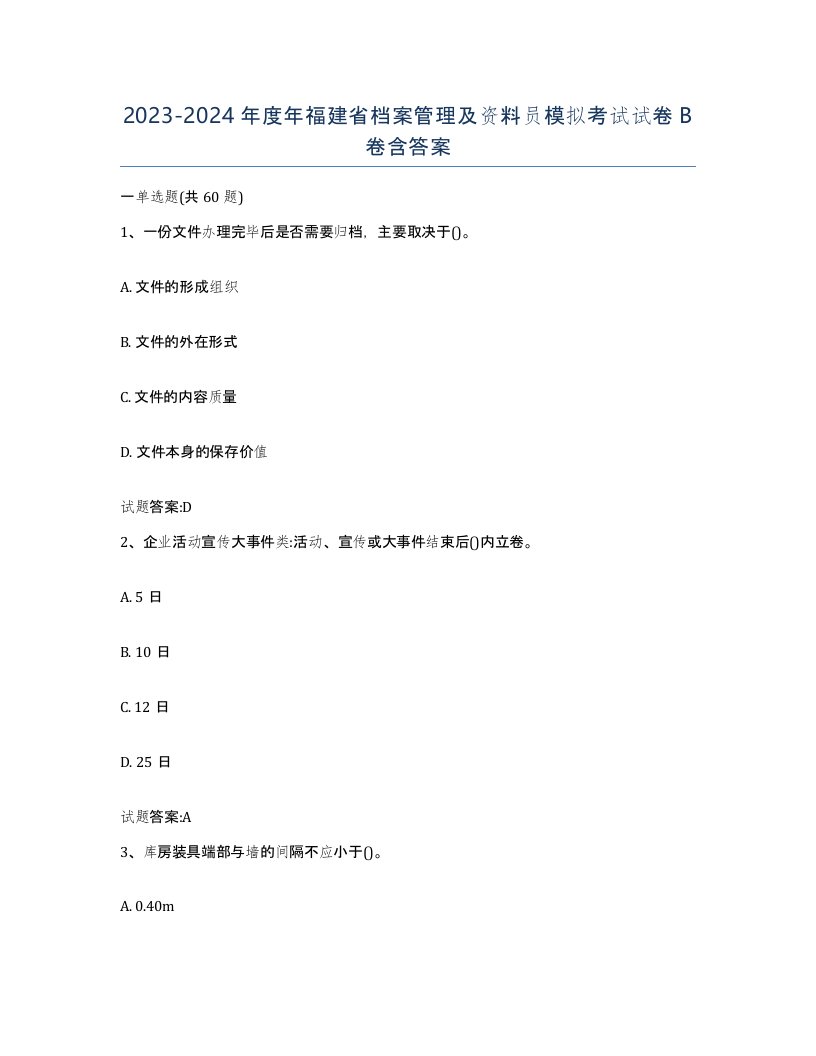 2023-2024年度年福建省档案管理及资料员模拟考试试卷B卷含答案

一单选题(共60题)

1、一份文件办理完毕后是否需要归档，主要取决于()。

A. 文件的形成组织

B. 文件的外在形式

C. 文件的内容质量

D. 文件本身的保存价值

试题答案:D

2、企业活动宣传大事件类:活动、宣传或大事件结束后()内立卷。

A. 5 日

B. 10 日

C. 12 日

D. 25 日

试题答案:A

3、库房装具端部与墙的间隔不应小于()。

A. 0.40m